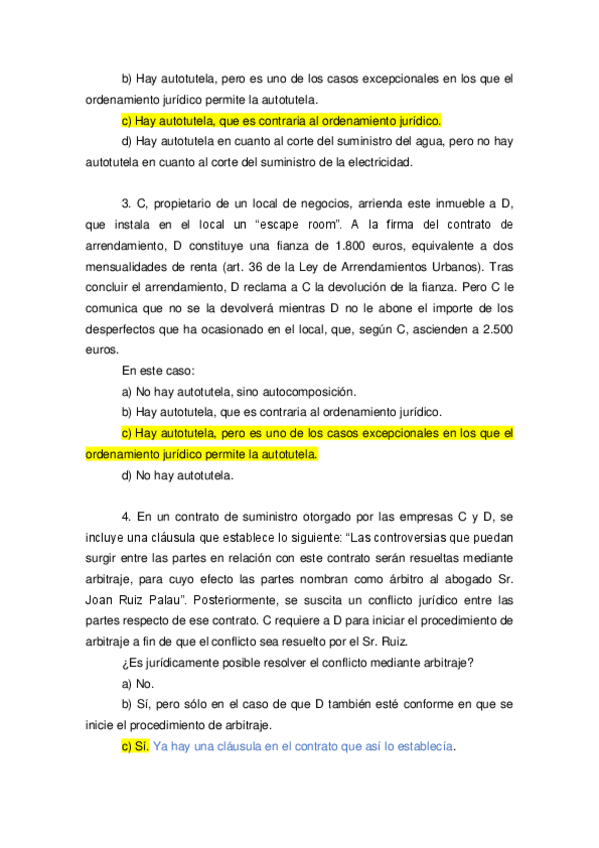 b) Hay autotutela, pero es uno de los casos excepcionales en los que el ordenamiento jurídico permite la autotutela.

c) Hay autotutela, que es contraria al ordenamiento jurídico.

d) Hay autotutela en cuanto al corte del suministro del agua, pero no hay autotutela en cuanto al corte del suministro de la electricidad.

3. C, propietario de un local de negocios, arrienda este inmueble a D, que instala en el local un “escape room”. A la firma del contrato de arrendamiento, D constituye una fianza de 1.800 euros, equivalente a dos mensualidades de renta (art. 36 de la Ley de Arrendamientos Urbanos). Tras concluir el arrendamiento, D reclama a C la devolución de la fianza. Pero C le comunica que no se la devolverá mientras D no le abone el importe de los desperfectos que ha ocasionado en el local, que, según C, ascienden a 2.500 euros.

En este caso:

a) No hay autotutela, sino autocomposición.

b) Hay autotutela, que es contraria al ordenamiento jurídico.

c) Hay autotutela, pero es uno de los casos excepcionales en los que el ordenamiento jurídico permite la autotutela.

d) No hay autotutela.

4. En un contrato de suministro otorgado por las empresas C y D, se incluye una cláusula que establece lo siguiente: “Las controversias que puedan surgir entre las partes en relación con este contrato serán resueltas mediante arbitraje, para cuyo efecto las partes nombran como árbitro al abogado Sr. Joan Ruiz Palau”. Posteriormente, se suscita un conflicto jurídico entre las partes respecto de ese contrato. C requiere a D para iniciar el procedimiento de arbitraje a fin de que el conflicto sea resuelto por el Sr. Ruiz.

¿Es jurídicamente posible resolver el conflicto mediante arbitraje?

a) No.

b) Sí, pero sólo en el caso de que D también esté conforme en que se inicie el procedimiento de arbitraje.

c) Sí. Ya hay una cláusula en el contrato que así lo establecía.